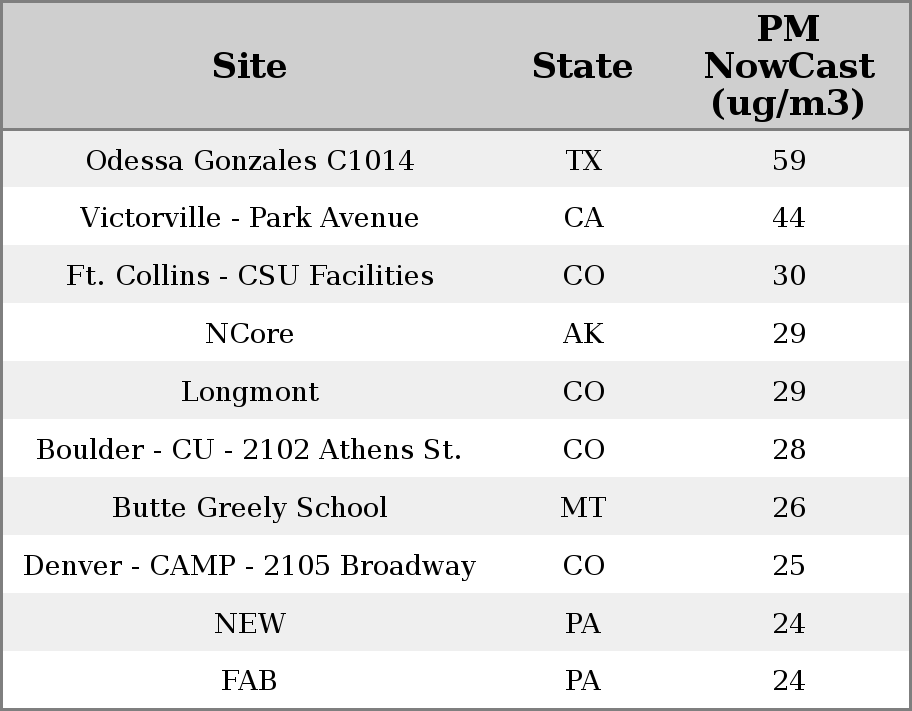 | Site | State | PM NowCast (ug/m3) |
|---|---|---|
| Odessa Gonzales C1014 | TX | 59 |
| Victorville - Park Avenue | CA | 44 |
| Ft. Collins - CSU Facilities | CO | 30 |
| NCore | AK | 29 |
| Longmont | CO | 29 |
| Boulder - CU - 2102 Athens St. | CO | 28 |
| Butte Greely School | MT | 26 |
| Denver - CAMP - 2105 Broadway | CO | 25 |
| NEW | PA | 24 |
| FAB | PA | 24 |